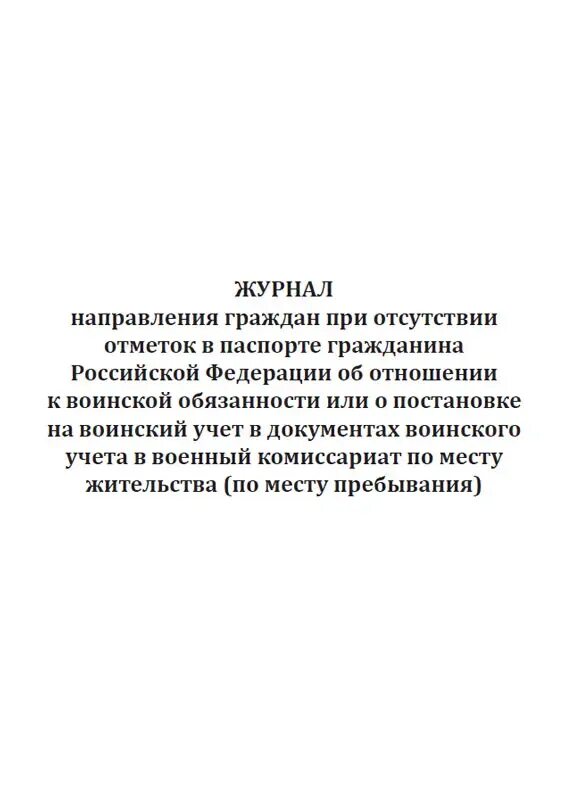 ЖУРНАЛ
направления граждан при отсутствии отметок в паспорте гражданина Российской Федерации об отношении к воинской обязанности или о постановке на воинский учет в документах воинского учета в военный комиссариат по месту жительства (по месту пребывания)